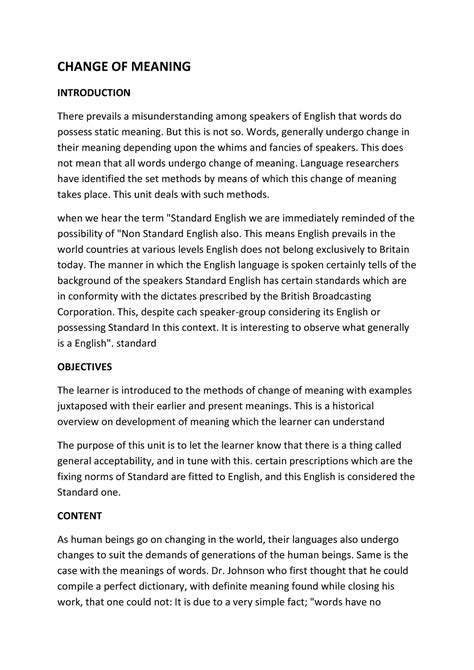 CHANGE OF MEANING

INTRODUCTION

There prevails a misunderstanding among speakers of English that words do possess static meaning. But this is not so. Words, generally undergo change in their meaning depending upon the whims and fancies of speakers. This does not mean that all words undergo change of meaning. Language researchers have identified the set methods by means of which this change of meaning takes place. This unit deals with such methods.

when we hear the term "Standard English we are immediately reminded of the possibility of "Non Standard English also. This means English prevails in the world countries at various levels English does not belong exclusively to Britain today. The manner in which the English language is spoken certainly tells of the background of the speakers Standard English has certain standards which are in conformity with the dictates prescribed by the British Broadcasting Corporation. This, despite cach speaker-group considering its English or possessing Standard In this context. It is interesting to observe what generally is a English". standard

OBJECTIVES

The learner is introduced to the methods of change of meaning with examples juxtaposed with their earlier and present meanings. This is a historical overview on development of meaning which the learner can understand

The purpose of this unit is to let the learner know that there is a thing called general acceptability, and in tune with this. certain prescriptions which are the fixing norms of Standard are fitted to English, and this English is considered the Standard one.

CONTENT

As human beings go on changing in the world, their languages also undergo changes to suit the demands of generations of the human beings. Same is the case with the meanings of words. Dr. Johnson who first thought that he could compile a perfect dictionary, with definite meaning found while closing his work, that one could not: It is due to a very simple fact; "words have no